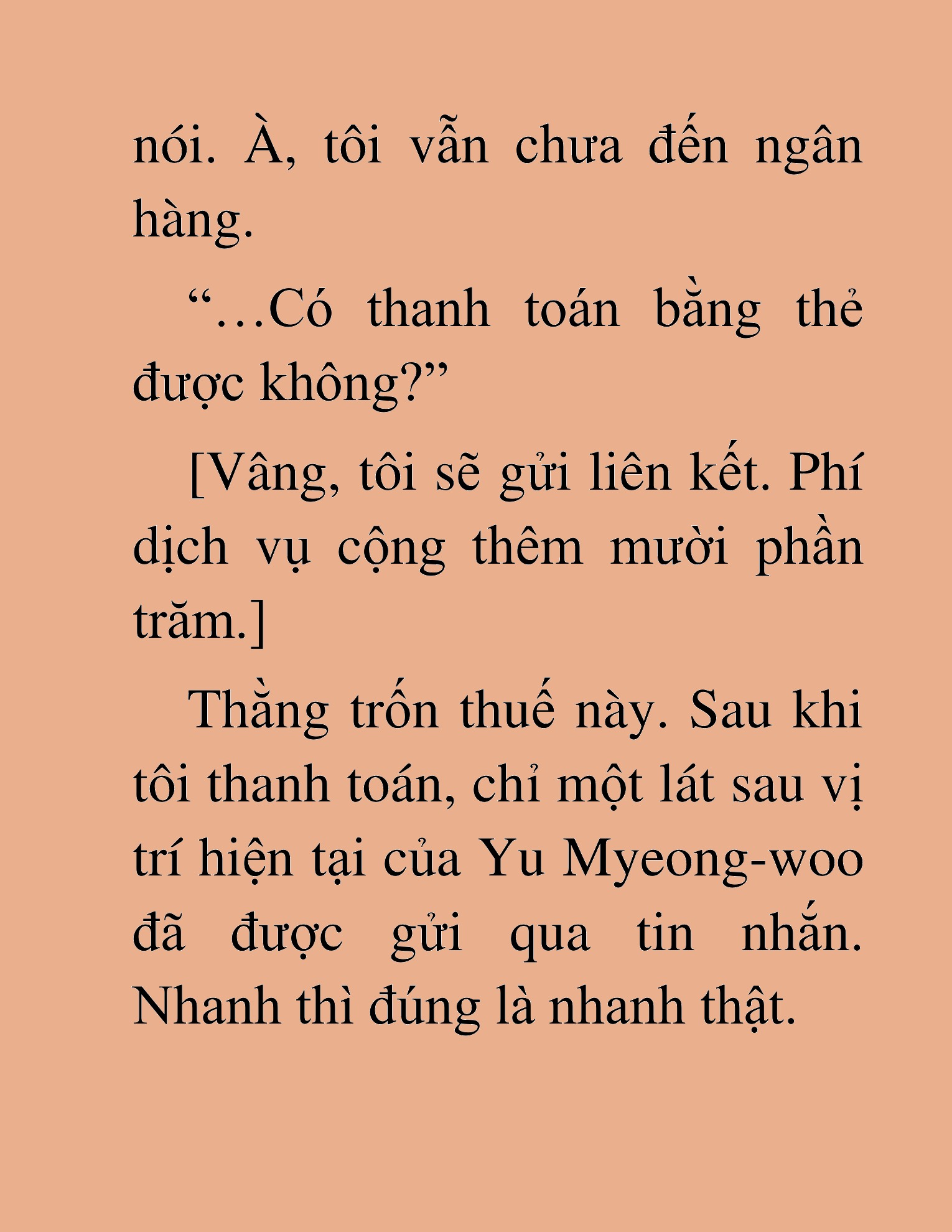 nói. À, tôi vẫn chưa đến ngân hàng.

“…Có thanh toán bằng thẻ được không?”

[Vâng, tôi sẽ gửi liên kết. Phí dịch vụ cộng thêm mười phần trăm.]

Thằng trốn thuế này. Sau khi tôi thanh toán, chỉ một lát sau vị trí hiện tại của Yu Myeong-woo đã được gửi qua tin nhắn. Nhanh thì đúng là nhanh thật.